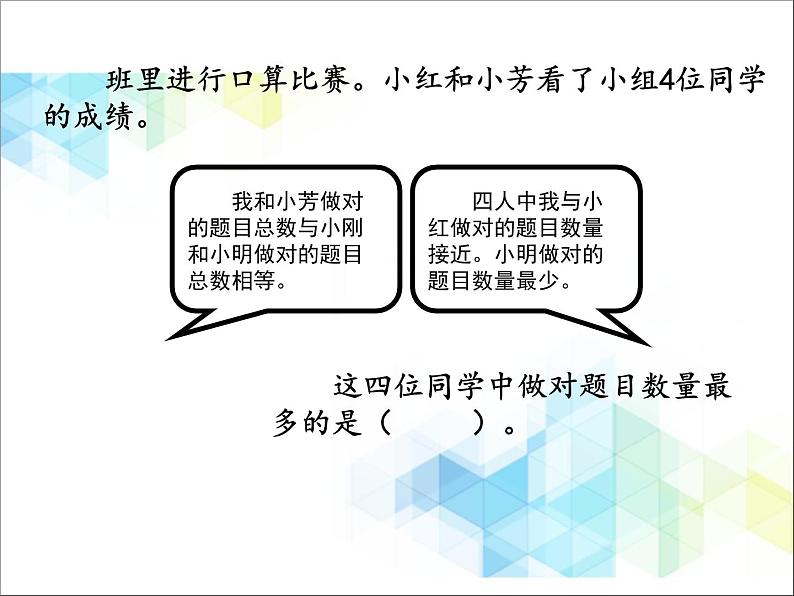 班里进行口算比赛。小红和小芳看了小组4位同学的成绩。

我和小芳做对的题目总数与小刚和小明做对的题目总数相等。

四人中我与小红做对的题目数量接近。小明做对的题目数量最少。

这四位同学中做对题目数量最多的是（　　）。